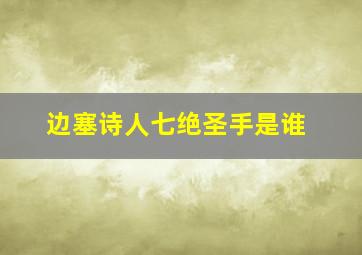 边塞诗人七绝圣手是谁